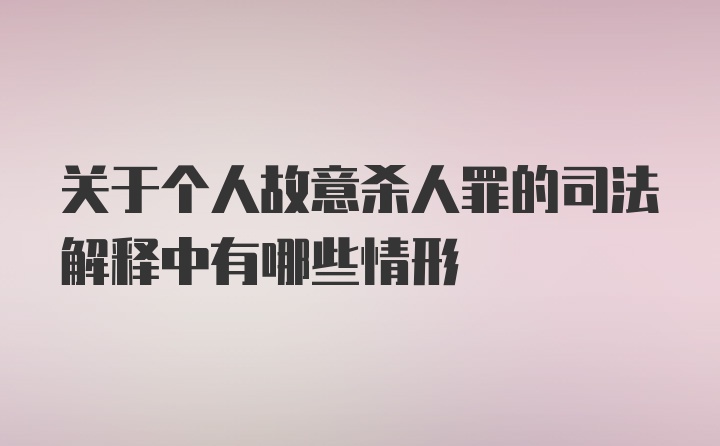 关于个人故意杀人罪的司法解释中有哪些情形